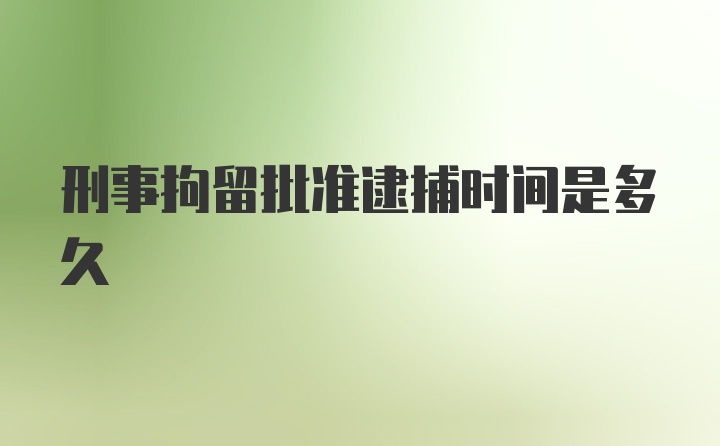 刑事拘留批准逮捕时间是多久